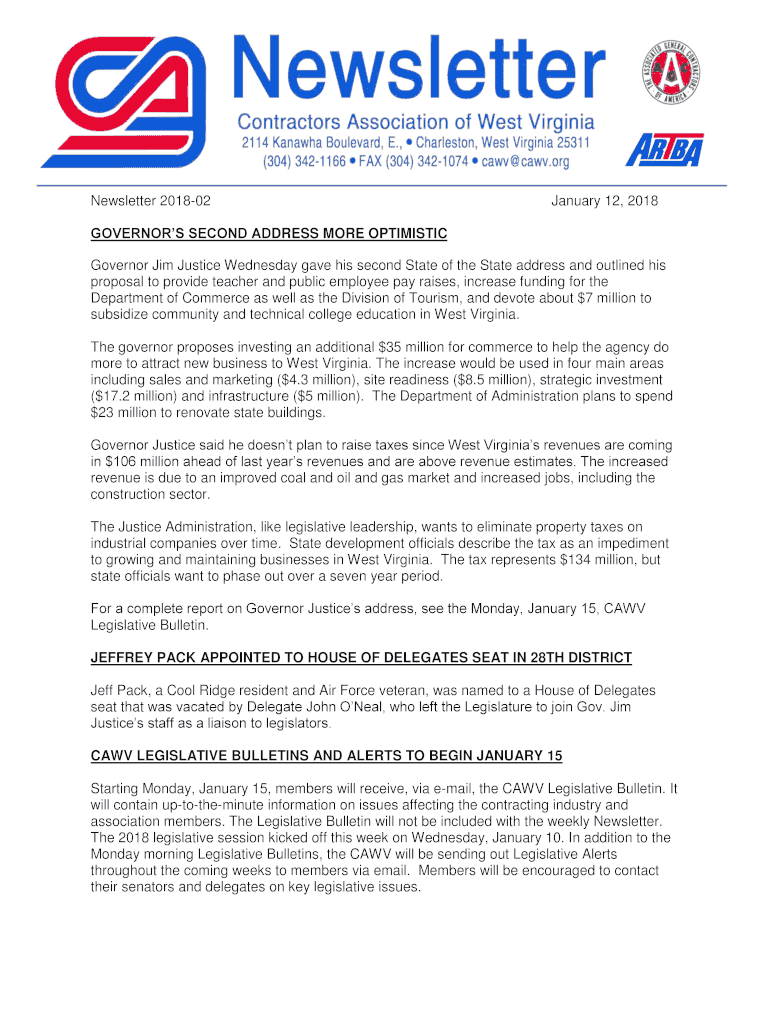 Newsletter

Contractors Association of West Virginia
2114 Kanawha Boulevard, E., • Charleston, West Virginia 25311
(304) 342-1166 • FAX (304) 342-1074 • cawv@cawv.org

THE ASSOCIATED GENERAL CONTRACTORS OF AMERICA

ARTBA

Newsletter 2018-02

January 12, 2018

GOVERNOR'S SECOND ADDRESS MORE OPTIMISTIC

Governor Jim Justice Wednesday gave his second State of the State address and outlined his proposal to provide teacher and public employee pay raises, increase funding for the Department of Commerce as well as the Division of Tourism, and devote about $7 million to subsidize community and technical college education in West Virginia.

The governor proposes investing an additional $35 million for commerce to help the agency do more to attract new business to West Virginia. The increase would be used in four main areas including sales and marketing ($4.3 million), site readiness ($8.5 million), strategic investment ($17.2 million) and infrastructure ($5 million). The Department of Administration plans to spend $23 million to renovate state buildings.

Governor Justice said he doesn't plan to raise taxes since West Virginia's revenues are coming in $106 million ahead of last year's revenues and are above revenue estimates. The increased revenue is due to an improved coal and oil and gas market and increased jobs, including the construction sector.

The Justice Administration, like legislative leadership, wants to eliminate property taxes on industrial companies over time. State development officials describe the tax as an impediment to growing and maintaining businesses in West Virginia. The tax represents $134 million, but state officials want to phase out over a seven year period.

For a complete report on Governor Justice's address, see the Monday, January 15, CAWV Legislative Bulletin.

JEFFREY PACK APPOINTED TO HOUSE OF DELEGATES SEAT IN 28TH DISTRICT

Jeff Pack, a Cool Ridge resident and Air Force veteran, was named to a House of Delegates seat that was vacated by Delegate John O'Neal, who left the Legislature to join Gov. Jim Justice's staff as a liaison to legislators.

CAWV LEGISLATIVE BULLETINS AND ALERTS TO BEGIN JANUARY 15

Starting Monday, January 15, members will receive, via e-mail, the CAWV Legislative Bulletin. It will contain up-to-the-minute information on issues affecting the contracting industry and association members. The Legislative Bulletin will not be included with the weekly Newsletter. The 2018 legislative session kicked off this week on Wednesday, January 10. In addition to the Monday morning Legislative Bulletins, the CAWV will be sending out Legislative Alerts throughout the coming weeks to members via email. Members will be encouraged to contact their senators and delegates on key legislative issues.